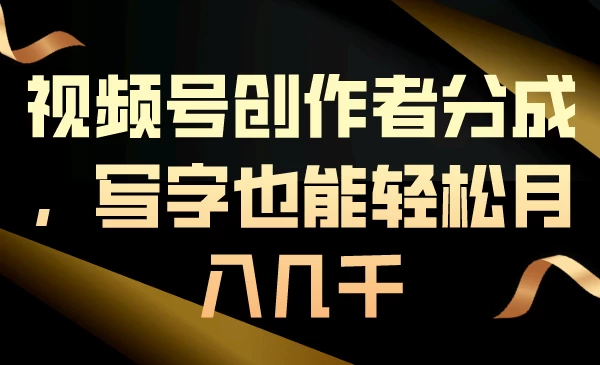 视频号创作者分成，写字也能轻松月入几千